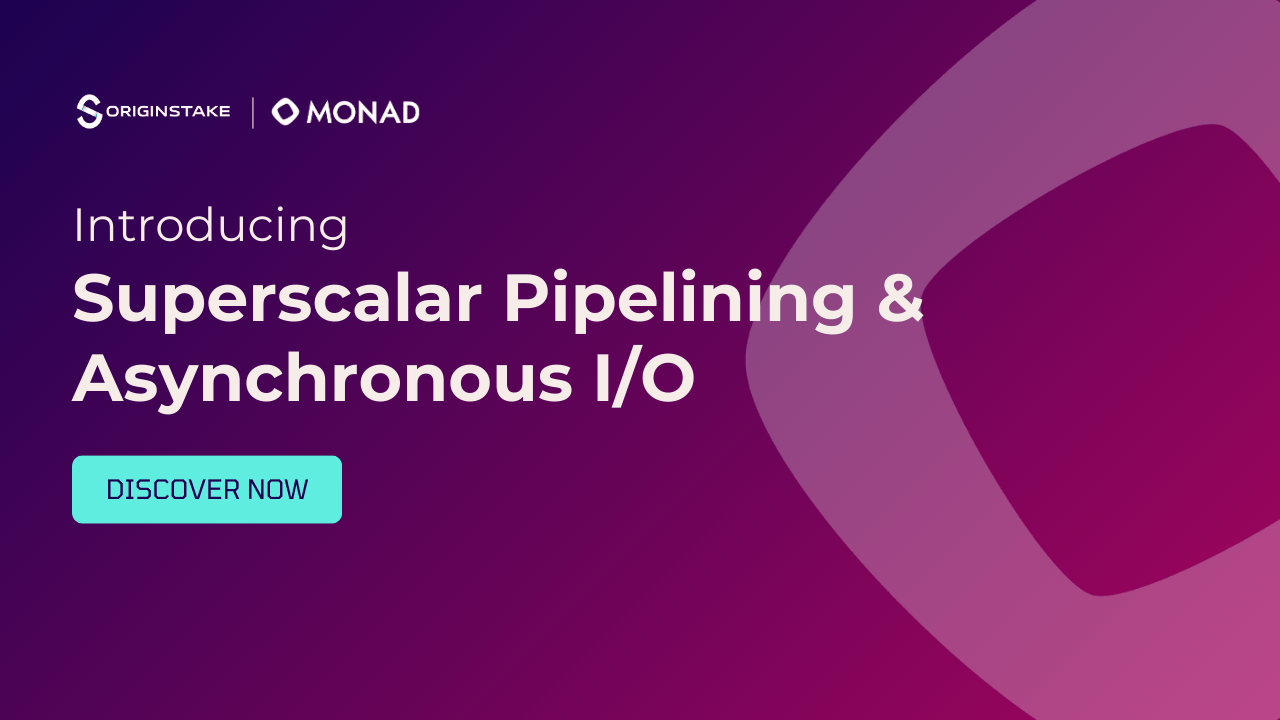 ORIGINSTAKE | MONAD

Introducing
Superscalar Pipelining & Asynchronous I/O

DISCOVER NOW